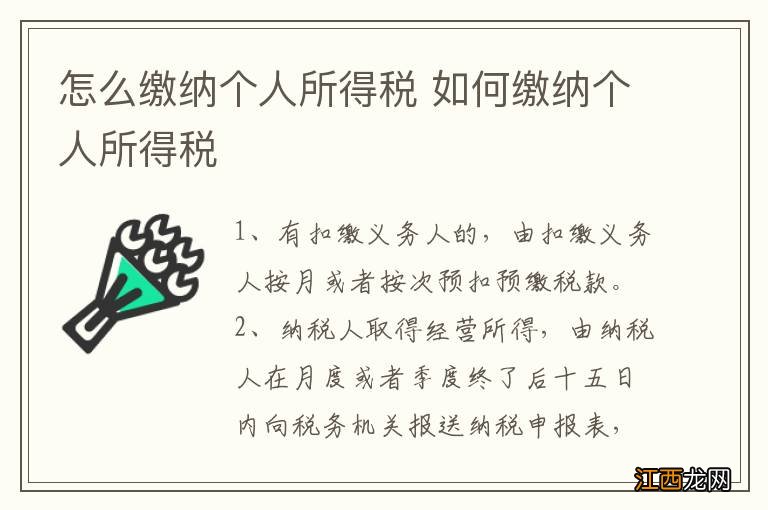 怎么缴纳个人所得税 如何缴纳个人所得税

1、有扣缴义务人的，由扣缴义务人按月或者按次预扣预缴税款。
2、纳税人取得经营所得，由纳税人在月度或者季度终了后十五日内向税务机关报送纳税申报表，

江西龙网